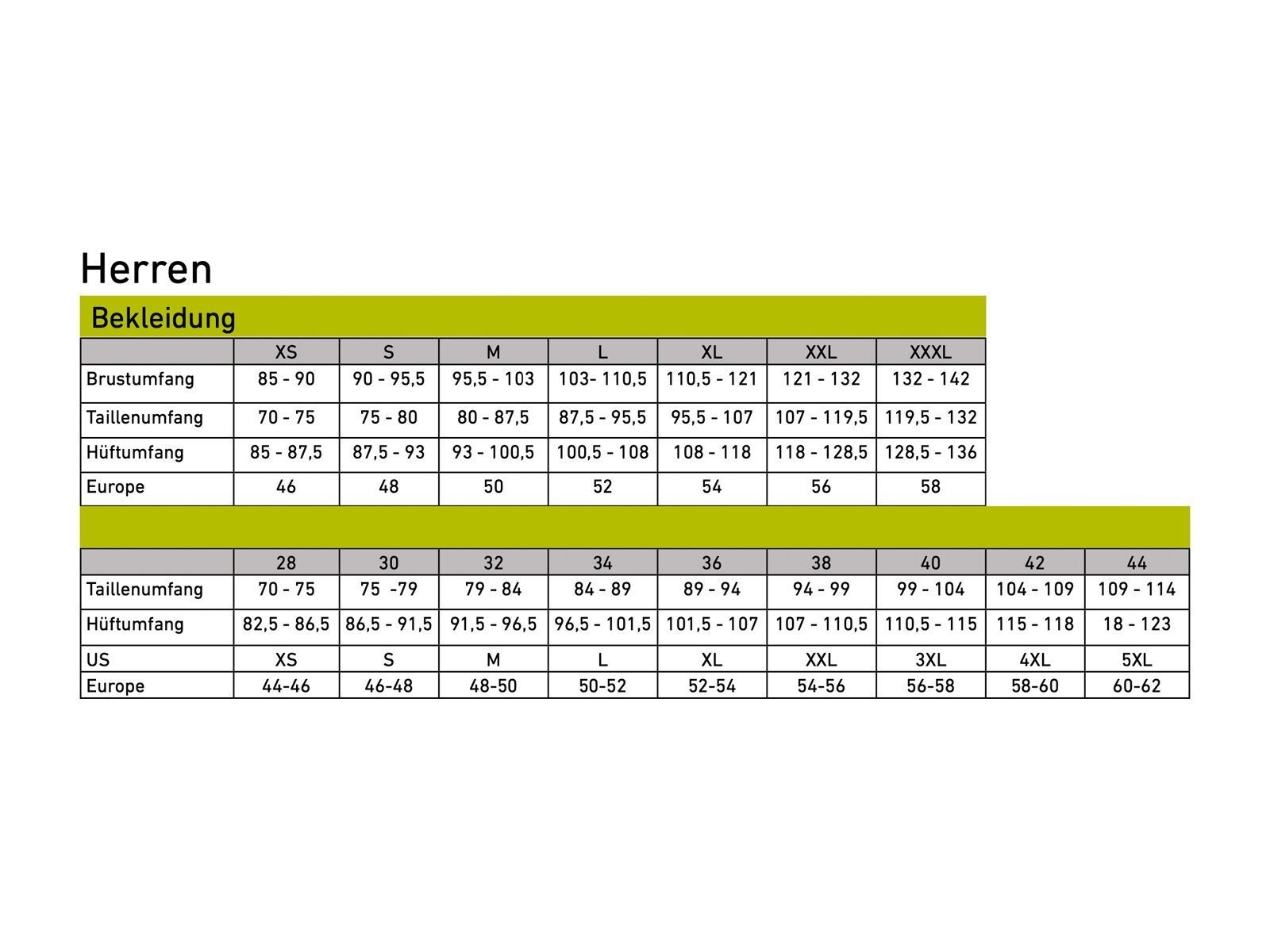 Herren

Bekleidung

|  | XS | S | M | L | XL | XXL | XXXL |
|---|---|---|---|---|---|---|---|
| Brustumfang | 85 - 90 | 90 - 95,5 | 95,5 - 103 | 103- 110,5 | 110,5 - 121 | 121 - 132 | 132 - 142 |
| Taillenumfang | 70 - 75 | 75 - 80 | 80 - 87,5 | 87,5 - 95,5 | 95,5 - 107 | 107 - 119,5 | 119,5 - 132 |
| Hüftumfang | 85 - 87,5 | 87,5 - 93 | 93 - 100,5 | 100,5 - 108 | 108 - 118 | 118 - 128,5 | 128,5 - 136 |
| Europe | 46 | 48 | 50 | 52 | 54 | 56 | 58 |

|  | 28 | 30 | 32 | 34 | 36 | 38 | 40 | 42 | 44 |
|---|---|---|---|---|---|---|---|---|---|
| Taillenumfang | 70 - 75 | 75 -79 | 79 - 84 | 84 - 89 | 89 - 94 | 94 - 99 | 99 - 104 | 104 - 109 | 109 - 114 |
| Hüftumfang | 82,5 - 86,5 | 86,5 - 91,5 | 91,5 - 96,5 | 96,5 - 101,5 | 101,5 - 107 | 107 - 110,5 | 110,5 - 115 | 115 - 118 | 18 - 123 |
| US | XS | S | M | L | XL | XXL | 3XL | 4XL | 5XL |
| Europe | 44-46 | 46-48 | 48-50 | 50-52 | 52-54 | 54-56 | 56-58 | 58-60 | 60-62 |